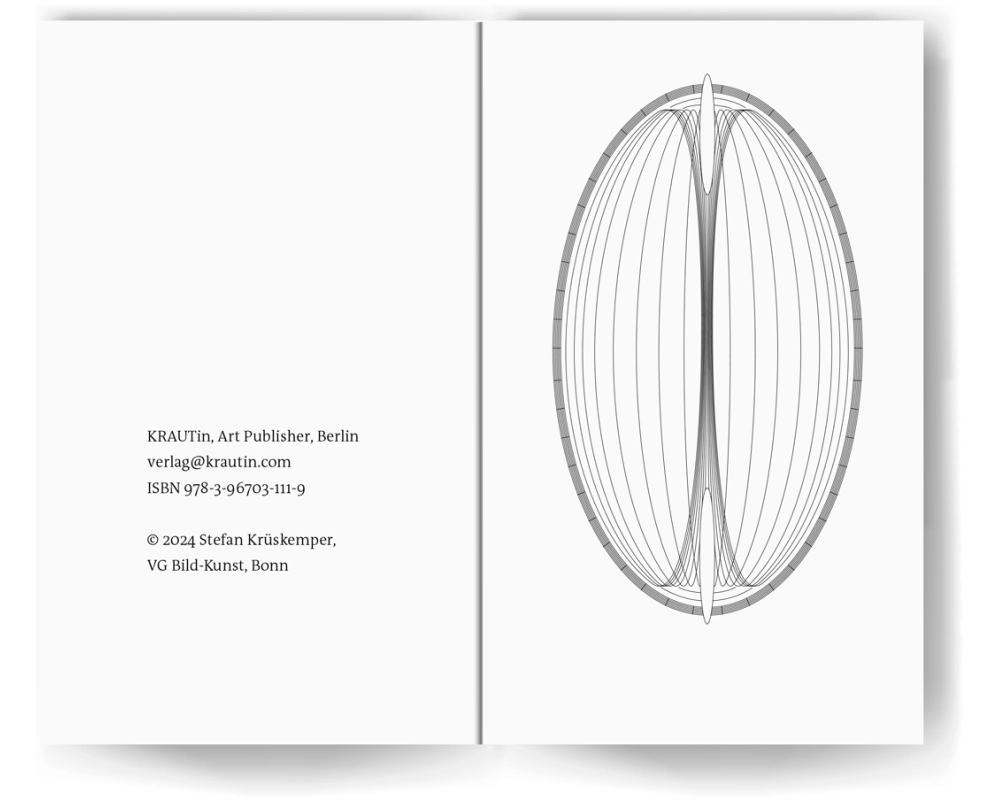 KRAUTin, Art Publisher, Berlin
verlag@krautin.com
ISBN 978-3-96703-111-9

© 2024 Stefan Krüskemper,
VG Bild-Kunst, Bonn